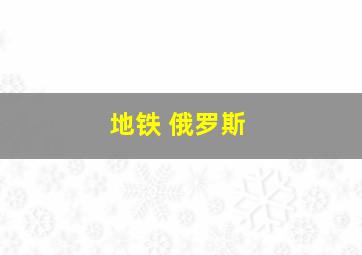 地铁 俄罗斯